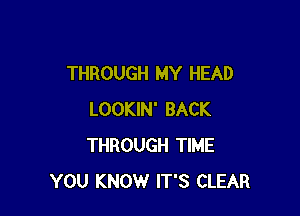 THROUGH MY HEAD

LOOKIN' BACK

THROUGH TIME

YOU KNOW IT'S CLEAR